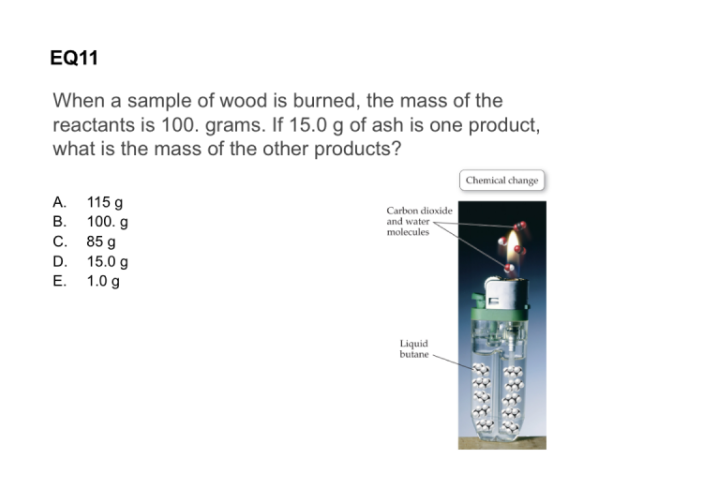 EQ11

When a sample of wood is burned, the mass of the reactants is 100. grams. If 15.0 g of ash is one product, what is the mass of the other products?

A. 115 g
B. 100. g
C. 85 g
D. 15.0 g
E. 1.0 g

Chemical change

Carbon dioxide and water molecules

Liquid butane